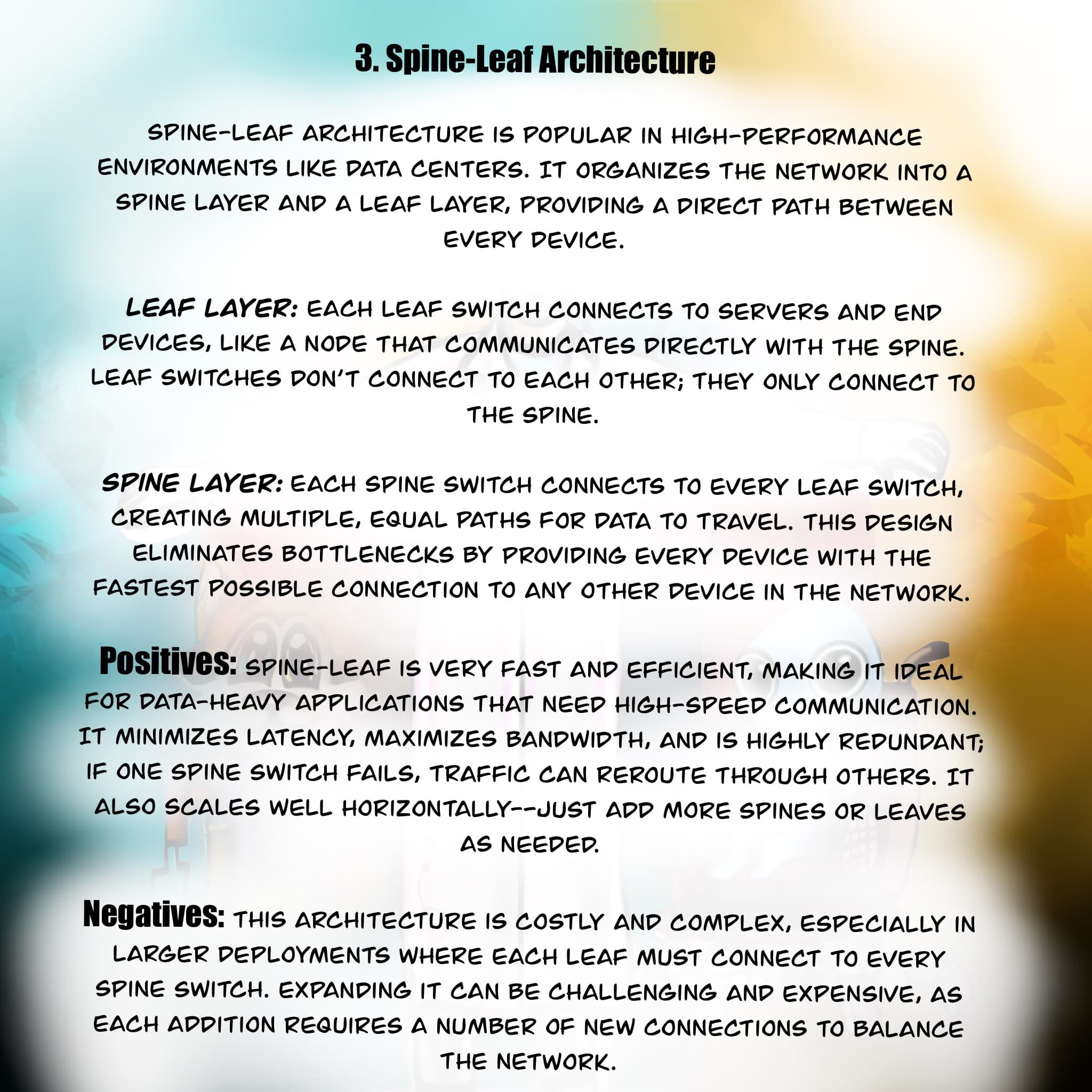 3. Spine-Leaf Architecture

SPINE-LEAF ARCHITECTURE IS POPULAR IN HIGH-PERFORMANCE ENVIRONMENTS LIKE DATA CENTERS. IT ORGANIZES THE NETWORK INTO A SPINE LAYER AND A LEAF LAYER, PROVIDING A DIRECT PATH BETWEEN EVERY DEVICE.

LEAF LAYER: EACH LEAF SWITCH CONNECTS TO SERVERS AND END DEVICES, LIKE A NODE THAT COMMUNICATES DIRECTLY WITH THE SPINE. LEAF SWITCHES DON'T CONNECT TO EACH OTHER; THEY ONLY CONNECT TO THE SPINE.

SPINE LAYER: EACH SPINE SWITCH CONNECTS TO EVERY LEAF SWITCH, CREATING MULTIPLE, EQUAL PATHS FOR DATA TO TRAVEL. THIS DESIGN ELIMINATES BOTTLENECKS BY PROVIDING EVERY DEVICE WITH THE FASTEST POSSIBLE CONNECTION TO ANY OTHER DEVICE IN THE NETWORK.

Positives: SPINE-LEAF IS VERY FAST AND EFFICIENT, MAKING IT IDEAL FOR DATA-HEAVY APPLICATIONS THAT NEED HIGH-SPEED COMMUNICATION. IT MINIMIZES LATENCY, MAXIMIZES BANDWIDTH, AND IS HIGHLY REDUNDANT; IF ONE SPINE SWITCH FAILS, TRAFFIC CAN REROUTE THROUGH OTHERS. IT ALSO SCALES WELL HORIZONTALLY--JUST ADD MORE SPINES OR LEAVES AS NEEDED.

Negatives: THIS ARCHITECTURE IS COSTLY AND COMPLEX, ESPECIALLY IN LARGER DEPLOYMENTS WHERE EACH LEAF MUST CONNECT TO EVERY SPINE SWITCH. EXPANDING IT CAN BE CHALLENGING AND EXPENSIVE, AS EACH ADDITION REQUIRES A NUMBER OF NEW CONNECTIONS TO BALANCE THE NETWORK.